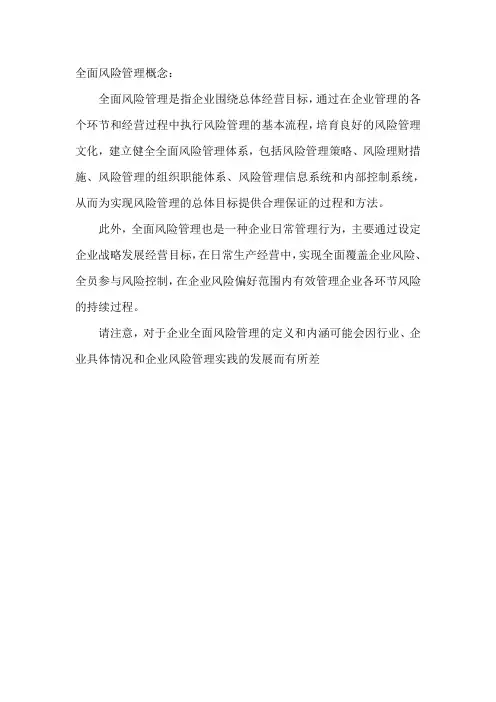 全面风险管理概念：

全面风险管理是指企业围绕总体经营目标，通过在企业管理的各个环节和经营过程中执行风险管理的基本流程，培育良好的风险管理文化，建立健全全面风险管理体系，包括风险管理策略、风险理财措施、风险管理的组织职能体系、风险管理信息系统和内部控制系统，从而为实现风险管理的总体目标提供合理保证的过程和方法。

此外，全面风险管理也是一种企业日常管理行为，主要通过设定企业战略发展经营目标，在日常生产经营中，实现全面覆盖企业风险、全员参与风险控制，在企业风险偏好范围内有效管理企业各环节风险的持续过程。

请注意，对于企业全面风险管理的定义和内涵可能会因行业、企业具体情况和企业风险管理实践的发展而有所差